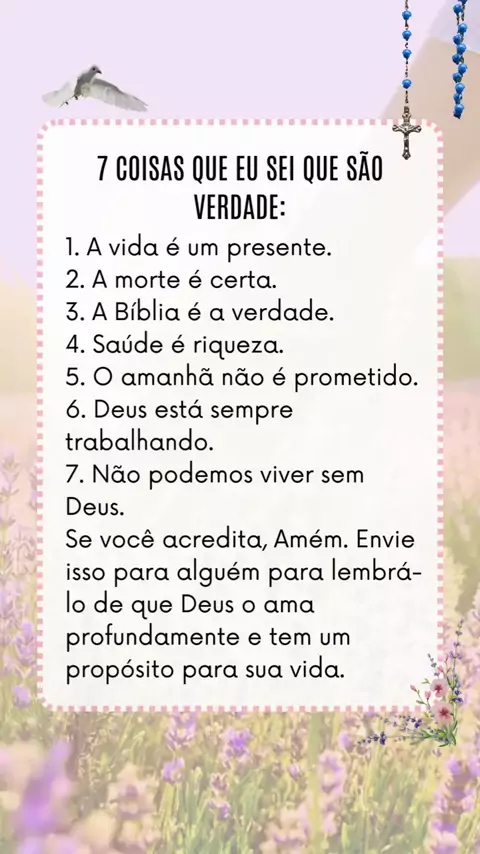 7 COISAS QUE EU SEI QUE SÃO VERDADE:

1. A vida é um presente.
2. A morte é certa.
3. A Bíblia é a verdade.
4. Saúde é riqueza.
5. O amanhã não é prometido.
6. Deus está sempre trabalhando.
7. Não podemos viver sem Deus.

Se você acredita, Amém. Envie isso para alguém para lembrá-lo de que Deus o ama profundamente e tem um propósito para sua vida.